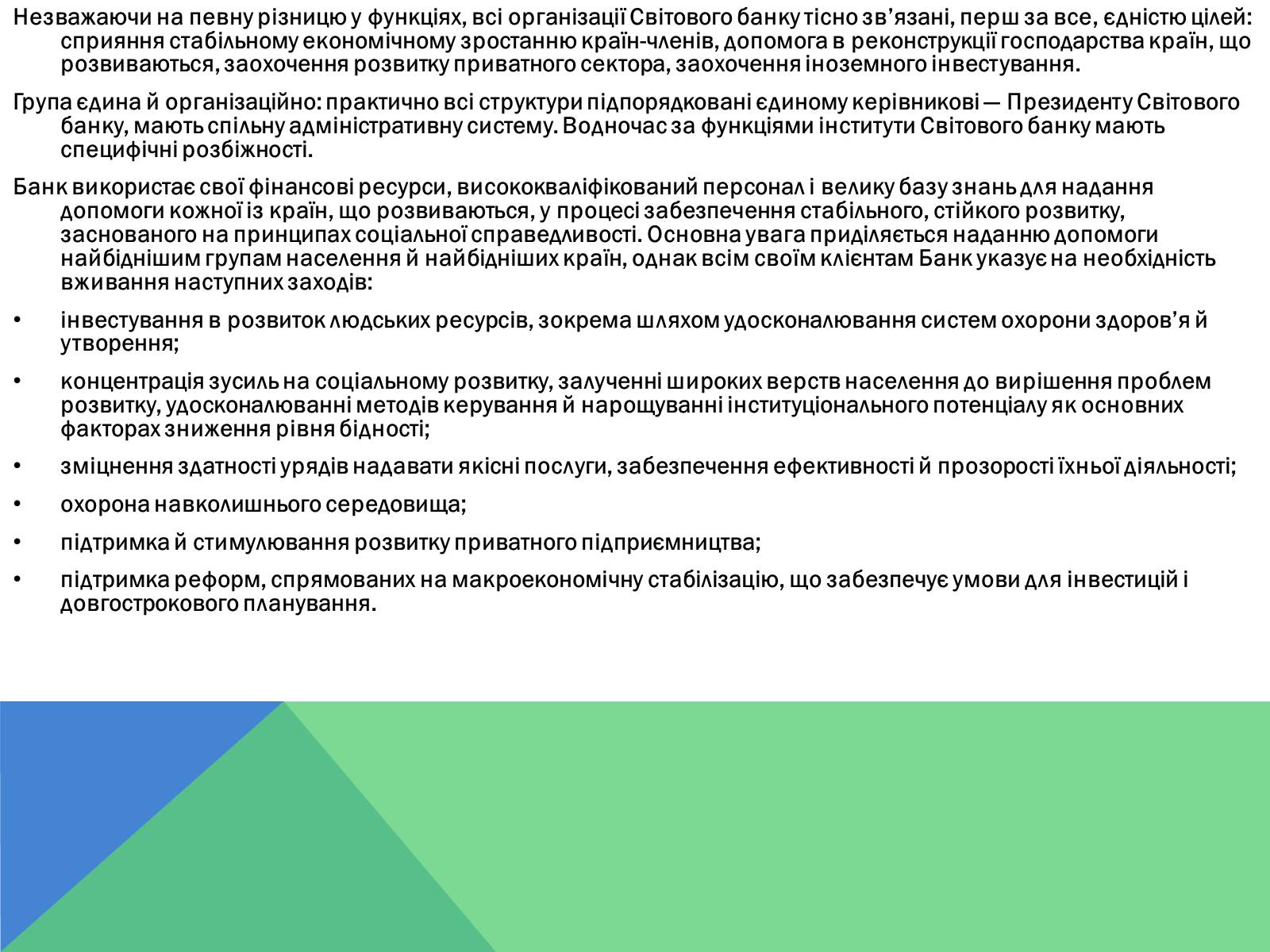 Незважаючи на певну різницю у функціях, всі організації Світового банку тісно зв’язані, перш за все, єдністю цілей: сприяння стабільному економічному зростанню країн-членів, допомога в реконструкції господарства країн, що розвиваються, заохочення розвитку приватного сектора, заохочення іноземного інвестування.

Група єдина й організаційно: практично всі структури підпорядковані єдиному керівникові — Президенту Світового банку, мають спільну адміністративну систему. Водночас за функціями інститути Світового банку мають специфічні розбіжності.

Банк використає свої фінансові ресурси, висококваліфікований персонал і велику базу знань для надання допомоги кожної із країн, що розвиваються, у процесі забезпечення стабільного, стійкого розвитку, заснованого на принципах соціальної справедливості. Основна увага приділяється наданню допомоги найбіднішим групам населення й найбідніших країн, однак всім своїм клієнтам Банк указує на необхідність вживання наступних заходів:

• інвестування в розвиток людських ресурсів, зокрема шляхом удосконалювання систем охорони здоров’я й утворення;

• концентрація зусиль на соціальному розвитку, залученні широких верств населення до вирішення проблем розвитку, удосконалюванні методів керування й нарощуванні інституціонального потенціалу як основних факторах зниження рівня бідності;

• зміцнення здатності урядів надавати якісні послуги, забезпечення ефективності й прозорості їхньої діяльності;

• охорона навколишнього середовища;

• підтримка й стимулювання розвитку приватного підприємництва;

• підтримка реформ, спрямованих на макроекономічну стабілізацію, що забезпечує умови для інвестицій і довгострокового планування.